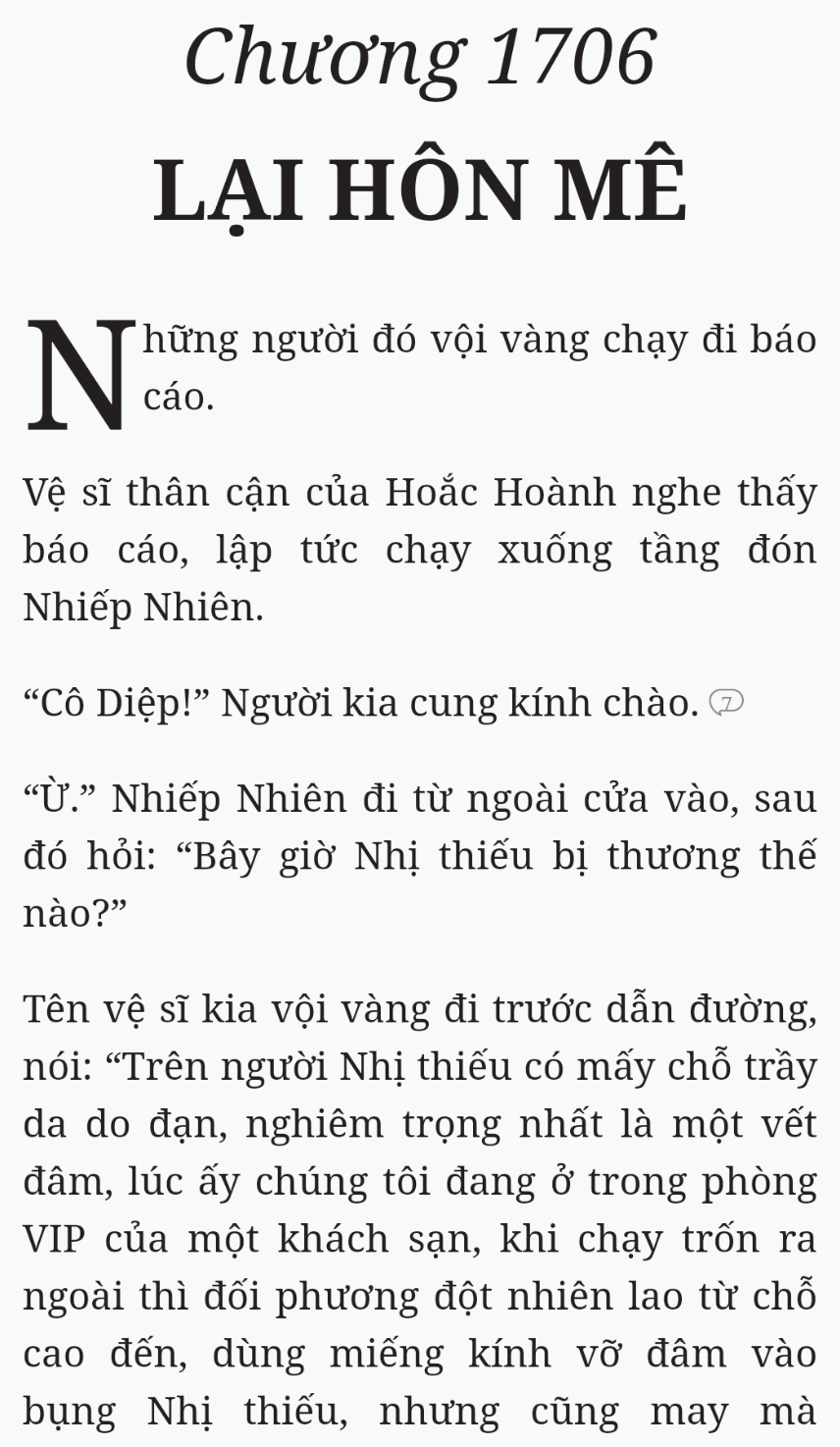 Chương 1706

LẠI HÔN MÊ

Những người đó vội vàng chạy đi báo cáo.

Vệ sĩ thân cận của Hoắc Hoành nghe thấy báo cáo, lập tức chạy xuống tầng đón Nhiếp Nhiên.

“Cô Diệp!” Người kia cung kính chào. 7

“Ừ.” Nhiếp Nhiên đi từ ngoài cửa vào, sau đó hỏi: “Bây giờ Nhị thiếu bị thương thế nào?”

Tên vệ sĩ kia vội vàng đi trước dẫn đường, nói: “Trên người Nhị thiếu có mấy chỗ trầy da do đạn, nghiêm trọng nhất là một vết đâm, lúc ấy chúng tôi đang ở trong phòng VIP của một khách sạn, khi chạy trốn ra ngoài thì đối phương đột nhiên lao từ chỗ cao đến, dùng miếng kính vỡ đâm vào bụng Nhị thiếu, nhưng cũng may mà